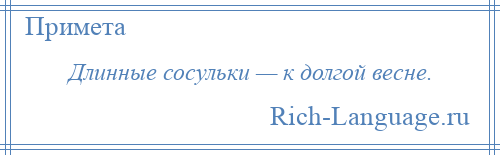 Примета

Длинные сосульки — к долгой весне.

Rich-Language.ru